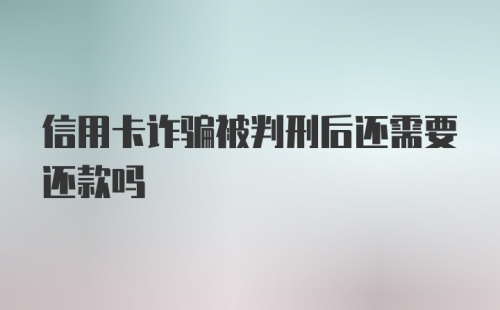 信用卡诈骗被判刑后还需要还款吗